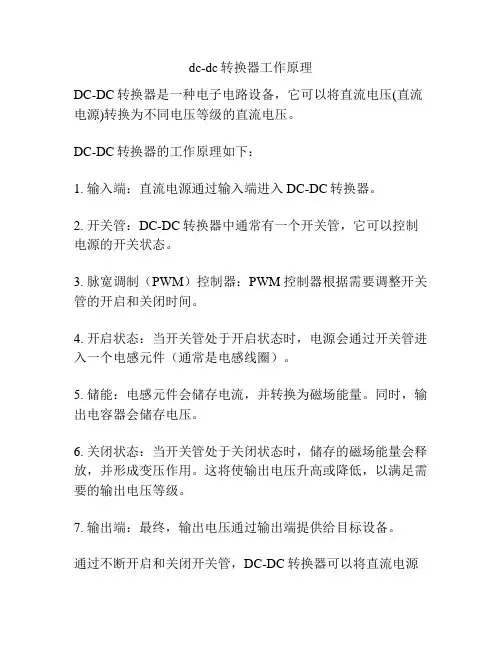 dc-dc 转换器工作原理

DC-DC 转换器是一种电子电路设备，它可以将直流电压(直流电源)转换为不同电压等级的直流电压。

DC-DC 转换器的工作原理如下：

1. 输入端：直流电源通过输入端进入 DC-DC 转换器。

2. 开关管：DC-DC 转换器中通常有一个开关管，它可以控制电源的开关状态。

3. 脉宽调制（PWM）控制器：PWM 控制器根据需要调整开关管的开启和关闭时间。

4. 开启状态：当开关管处于开启状态时，电源会通过开关管进入一个电感元件（通常是电感线圈）。

5. 储能：电感元件会储存电流，并转换为磁场能量。同时，输出电容器会储存电压。

6. 关闭状态：当开关管处于关闭状态时，储存的磁场能量会释放，并形成变压作用。这将使输出电压升高或降低，以满足需要的输出电压等级。

7. 输出端：最终，输出电压通过输出端提供给目标设备。

通过不断开启和关闭开关管，DC-DC 转换器可以将直流电源